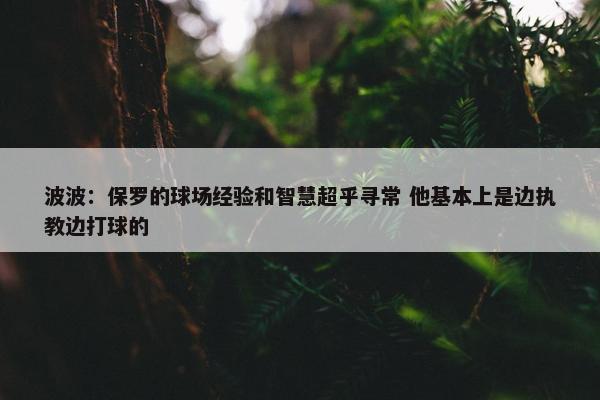 波波：保罗的球场经验和智慧超乎寻常 他基本上是边执教边打球的